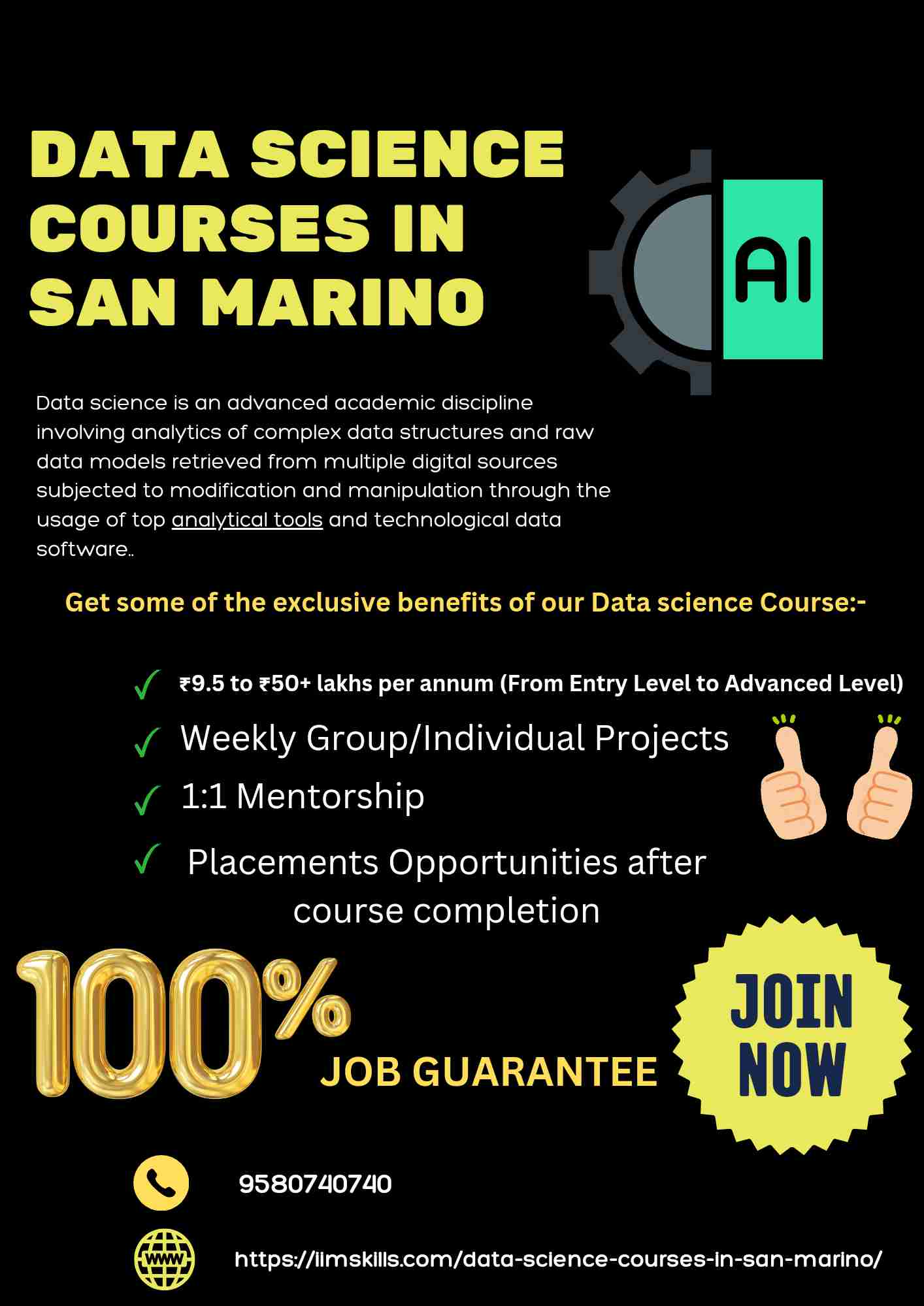 DATA SCIENCE COURSES IN SAN MARINO

AI

Data science is an advanced academic discipline involving analytics of complex data structures and raw data models retrieved from multiple digital sources subjected to modification and manipulation through the usage of top analytical tools and technological data software..

Get some of the exclusive benefits of our Data science Course:-

✓ ₹9.5 to ₹50+ lakhs per annum (From Entry Level to Advanced Level)

✓ Weekly Group/Individual Projects

✓ 1:1 Mentorship

✓ Placements Opportunities after course completion

100% JOB GUARANTEE

JOIN NOW

9580740740

www

https://iimskills.com/data-science-courses-in-san-marino/